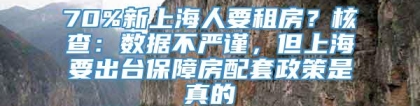 70%新上海人要租房？核查：数据不严谨，但上海要出台保障房配套政策是真的